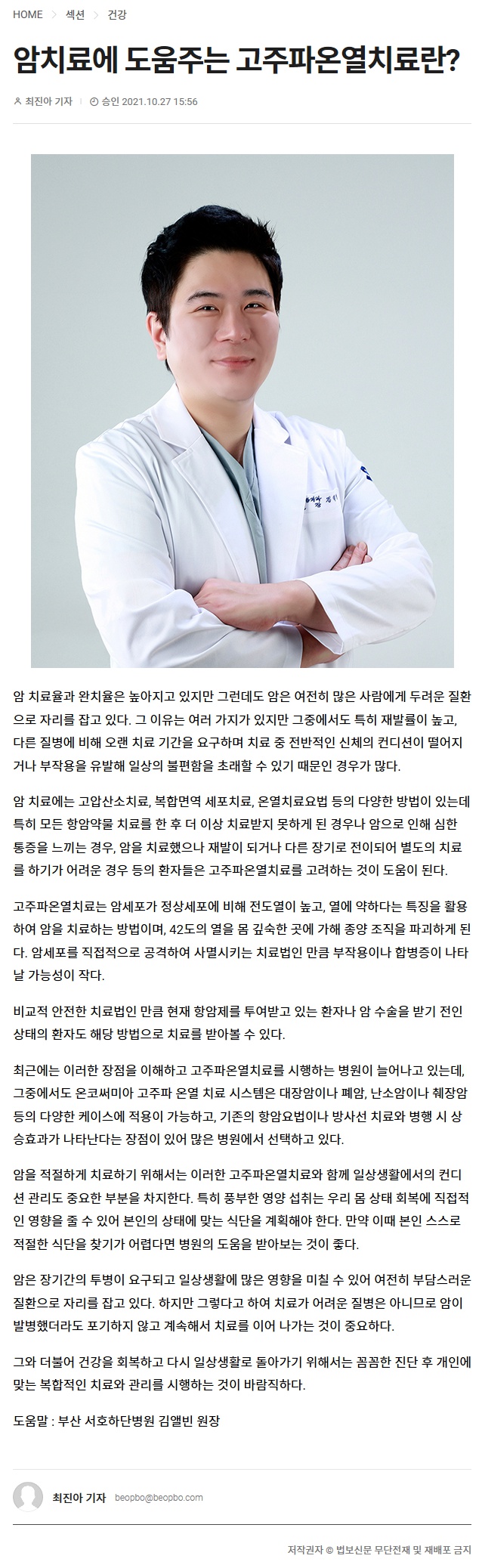 HOME > 섹션 > 건강

암치료에 도움주는 고주파온열치료란?

최진아 기자 | 승인 2021.10.27 15:56

암 치료율과 완치율은 높아지고 있지만 그런데도 암은 여전히 많은 사람에게 두려운 질환으로 자리를 잡고 있다. 그 이유는 여러 가지가 있지만 그중에서도 특히 재발률이 높고, 다른 질병에 비해 오랜 치료 기간을 요구하며 치료 중 전반적인 신체의 컨디션이 떨어지거나 부작용을 유발해 일상의 불편함을 초래할 수 있기 때문인 경우가 많다.

암 치료에는 고압산소치료, 복합면역 세포치료, 온열치료요법 등의 다양한 방법이 있는데 특히 모든 항암약물 치료를 한 후 더 이상 치료받지 못하게 된 경우나 암으로 인해 심한 통증을 느끼는 경우, 암을 치료했으나 재발이 되거나 다른 장기로 전이되어 별도의 치료를 하기가 어려운 경우 등의 환자들은 고주파온열치료를 고려하는 것이 도움이 된다.

고주파온열치료는 암세포가 정상세포에 비해 전도열이 높고, 열에 약하다는 특징을 활용하여 암을 치료하는 방법이며, 42도의 열을 몸 깊숙한 곳에 가해 종양 조직을 파괴하게 된다. 암세포를 직접적으로 공격하여 사멸시키는 치료법인 만큼 부작용이나 합병증이 나타날 가능성이 작다.

비교적 안전한 치료법인 만큼 현재 항암제를 투여받고 있는 환자나 암 수술을 받기 전인 상태의 환자도 해당 방법으로 치료를 받아볼 수 있다.

최근에는 이러한 장점을 이해하고 고주파온열치료를 시행하는 병원이 늘어나고 있는데, 그중에서도 온코써미아 고주파 온열 치료 시스템은 대장암이나 폐암, 난소암이나 췌장암 등의 다양한 케이스에 적용이 가능하고, 기존의 항암요법이나 방사선 치료와 병행 시 상승효과가 나타난다는 장점이 있어 많은 병원에서 선택하고 있다.

암을 적절하게 치료하기 위해서는 이러한 고주파온열치료와 함께 일상생활에서의 컨디션 관리도 중요한 부분을 차지한다. 특히 풍부한 영양 섭취는 우리 몸 상태 회복에 직접적인 영향을 줄 수 있어 본인의 상태에 맞는 식단을 계획해야 한다. 만약 이때 본인 스스로 적절한 식단을 찾기가 어렵다면 병원의 도움을 받아보는 것이 좋다.

암은 장기간의 투병이 요구되고 일상생활에 많은 영향을 미칠 수 있어 여전히 부담스러운 질환으로 자리를 잡고 있다. 하지만 그렇다고 하여 치료가 어려운 질병은 아니므로 암이 발병했더라도 포기하지 않고 계속해서 치료를 이어 나가는 것이 중요하다.

그와 더불어 건강을 회복하고 다시 일상생활로 돌아가기 위해서는 꼼꼼한 진단 후 개인에 맞는 복합적인 치료와 관리를 시행하는 것이 바람직하다.

도움말 : 부산 서호하단병원 김앨빈 원장

최진아 기자 beopbo@beopbo.com

저작권자 © 법보신문 무단전재 및 재배포 금지